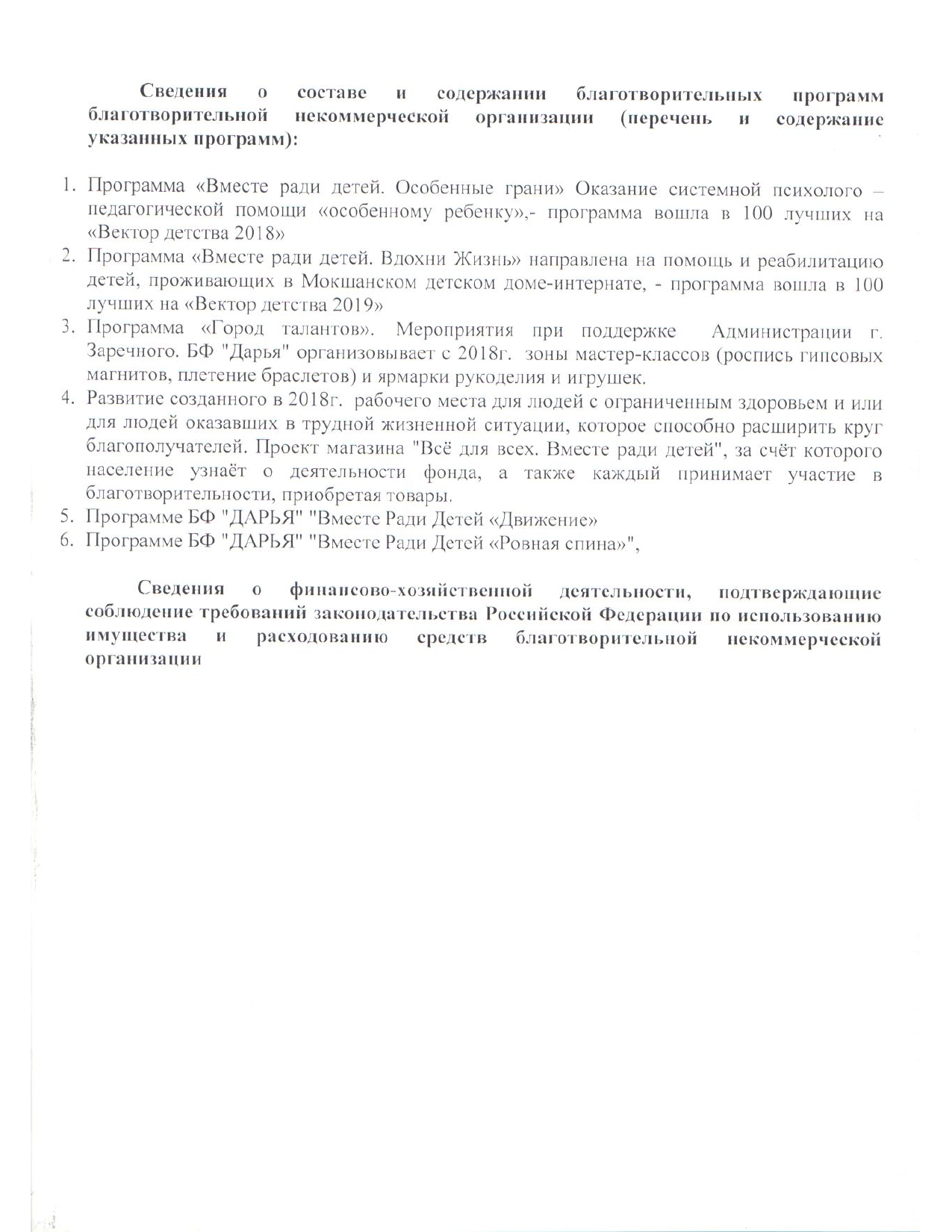 Сведения о составе и содержании благотворительных программ благотворительной некоммерческой организации (перечень и содержание указанных программ):

1. Программа «Вместе ради детей. Особенные грани» Оказание системной психолого – педагогической помощи «особенному ребенку»,- программа вошла в 100 лучших на «Вектор детства 2018»
2. Программа «Вместе ради детей. Вдохни Жизнь» направлена на помощь и реабилитацию детей, проживающих в Мокшанском детском доме-интернате, - программа вошла в 100 лучших на «Вектор детства 2019»
3. Программа «Город талантов». Мероприятия при поддержке Администрации г. Заречного. БФ "Дарья" организовывает с 2018г. зоны мастер-классов (роспись гипсовых магнитов, плетение браслетов) и ярмарки рукоделия и игрушек.
4. Развитие созданного в 2018г. рабочего места для людей с ограниченным здоровьем и или для людей оказавших в трудной жизненной ситуации, которое способно расширить круг благополучателей. Проект магазина "Всё для всех. Вместе ради детей", за счёт которого население узнаёт о деятельности фонда, а также каждый принимает участие в благотворительности, приобретая товары.
5. Программе БФ "ДАРЬЯ" "Вместе Ради Детей «Движение»
6. Программе БФ "ДАРЬЯ" "Вместе Ради Детей «Ровная спина»",

Сведения о финансово-хозяйственной деятельности, подтверждающие соблюдение требований законодательства Российской Федерации по использованию имущества и расходованию средств благотворительной некоммерческой организации